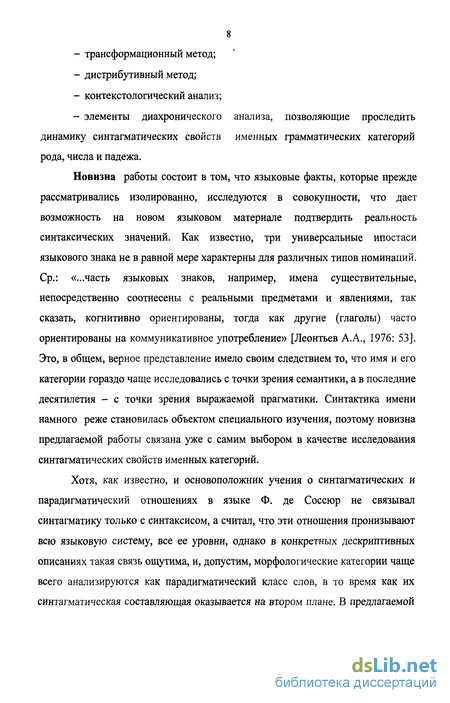 8

– трансформационный метод;

– дистрибутивный метод;

– контекстологический анализ;

– элементы диахронического анализа, позволяющие проследить динамику синтагматических свойств именных грамматических категорий рода, числа и падежа.

Новизна работы состоит в том, что языковые факты, которые прежде рассматривались изолированно, исследуются в совокупности, что дает возможность на новом языковом материале подтвердить реальность синтаксических значений. Как известно, три универсальные ипостаси языкового знака не в равной мере характерны для различных типов номинаций. Ср.: «...часть языковых знаков, например, имена существительные, непосредственно соотнесены с реальными предметами и явлениями, так сказать, когнитивно ориентированы, тогда как другие (глаголы) часто ориентированы на коммуникативное употребление» [Леонтьев А.А., 1976: 53]. Это, в общем, верное представление имело своим следствием то, что имя и его категории гораздо чаще исследовались с точки зрения семантики, а в последние десятилетия – с точки зрения выражаемой прагматики. Синтактика имени намного реже становилась объектом специального изучения, поэтому новизна предлагаемой работы связана уже с самим выбором в качестве исследования синтагматических свойств именных категорий.

Хотя, как известно, и основоположник учения о синтагматических и парадигматический отношениях в языке Ф. де Соссюр не связывал синтагматику только с синтаксисом, а считал, что эти отношения пронизывают всю языковую систему, все ее уровни, однако в конкретных дескриптивных описаниях такая связь ощутима, и, допустим, морфологические категории чаще всего анализируются как парадигматический класс слов, в то время как их синтагматическая составляющая оказывается на втором плане. В предлагаемой

dsLib.net
библиотека диссертаций